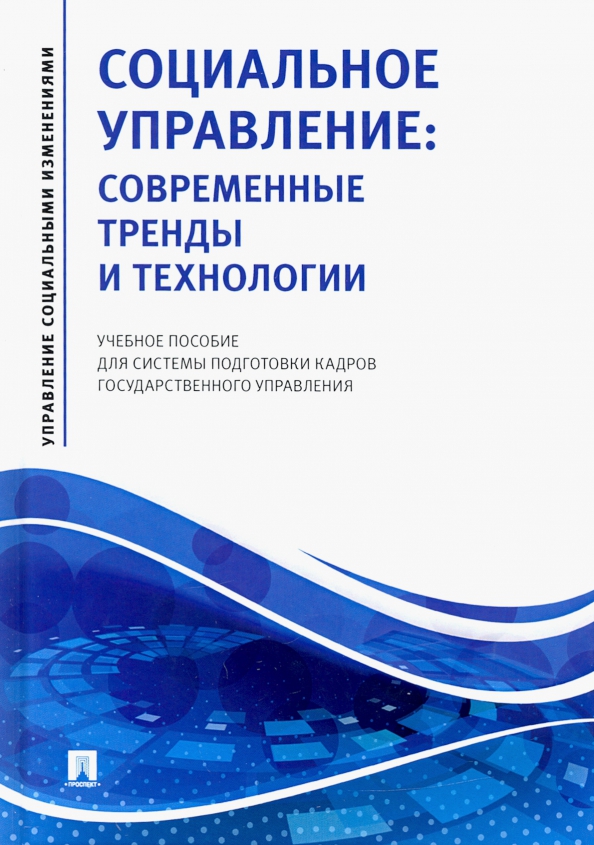 УПРАВЛЕНИЕ СОЦИАЛЬНЫМИ ИЗМЕНЕНИЯМИ

СОЦИАЛЬНОЕ УПРАВЛЕНИЕ: СОВРЕМЕННЫЕ ТРЕНДЫ И ТЕХНОЛОГИИ

УЧЕБНОЕ ПОСОБИЕ ДЛЯ СИСТЕМЫ ПОДГОТОВКИ КАДРОВ ГОСУДАРСТВЕННОГО УПРАВЛЕНИЯ

ПРОСПЕКТ